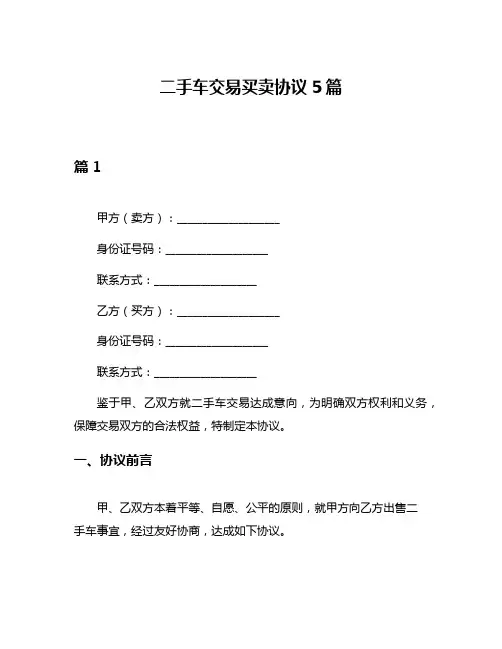 二手车交易买卖协议 5 篇

篇 1

甲方（卖方）：__________________

身份证号码：__________________

联系方式：__________________

乙方（买方）：__________________

身份证号码：__________________

联系方式：__________________

鉴于甲、乙双方就二手车交易达成意向，为明确双方权利和义务，保障交易双方的合法权益，特制定本协议。

一、协议前言

甲、乙双方本着平等、自愿、公平的原则，就甲方向乙方出售二手车事宜，经过友好协商，达成如下协议。